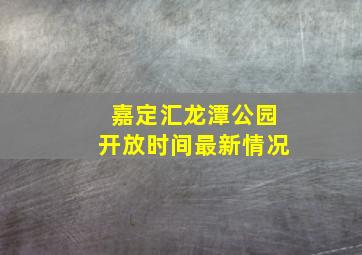 嘉定汇龙潭公园
开放时间最新情况